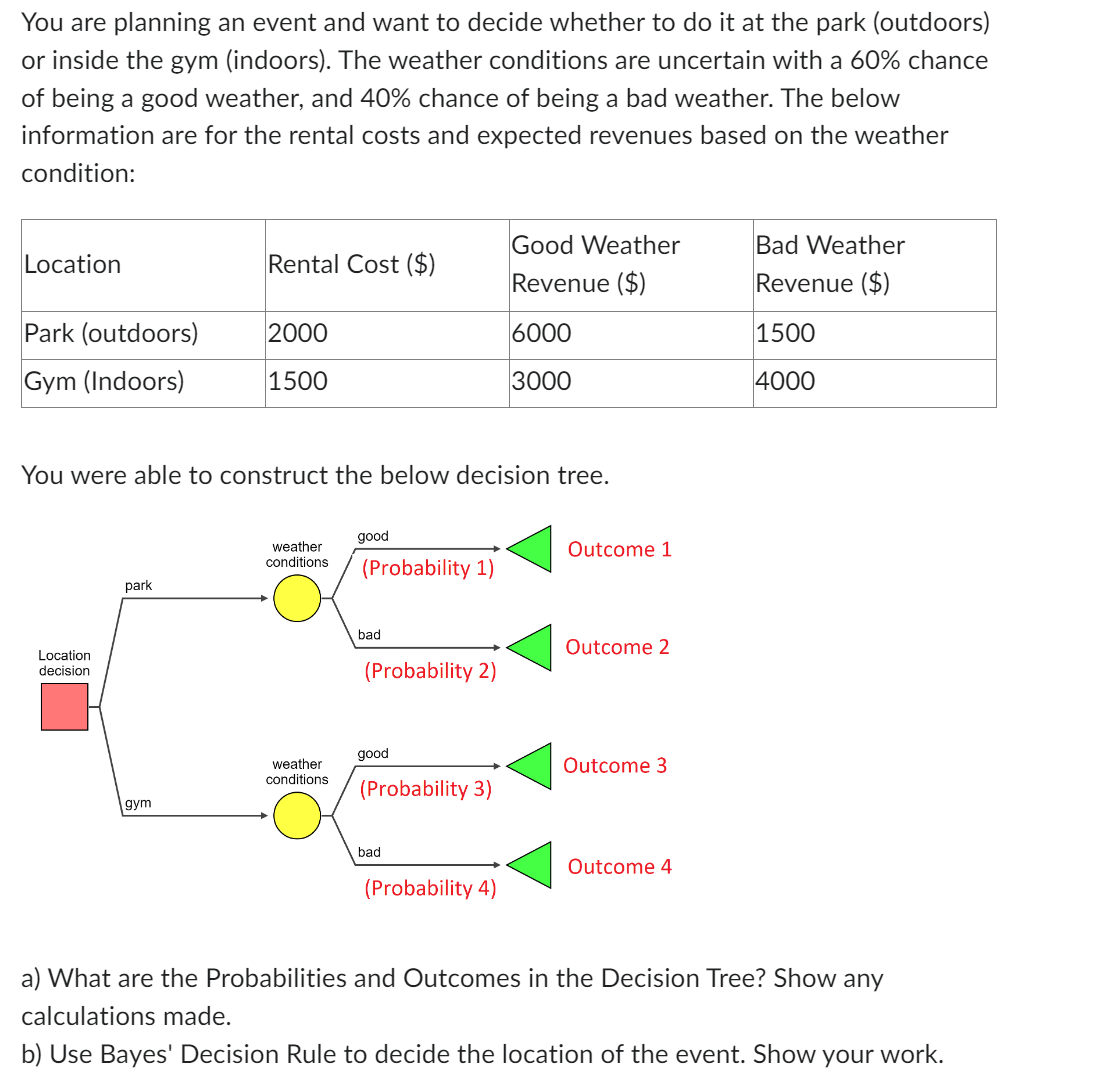 You are planning an event and want to decide whether to do it at the park (outdoors) or inside the gym (indoors). The weather conditions are uncertain with a 60% chance of being a good weather, and 40% chance of being a bad weather. The below information are for the rental costs and expected revenues based on the weather condition:

| Location | Rental Cost ($) | Good Weather Revenue ($) | Bad Weather Revenue ($) |
|---|---|---|---|
| Park (outdoors) | 2000 | 6000 | 1500 |
| Gym (Indoors) | 1500 | 3000 | 4000 |

You were able to construct the below decision tree.

Location decision

park

weather conditions

good

(Probability 1)

Outcome 1

bad

(Probability 2)

Outcome 2

gym

weather conditions

good

(Probability 3)

Outcome 3

bad

(Probability 4)

Outcome 4

a) What are the Probabilities and Outcomes in the Decision Tree? Show any calculations made.
b) Use Bayes' Decision Rule to decide the location of the event. Show your work.